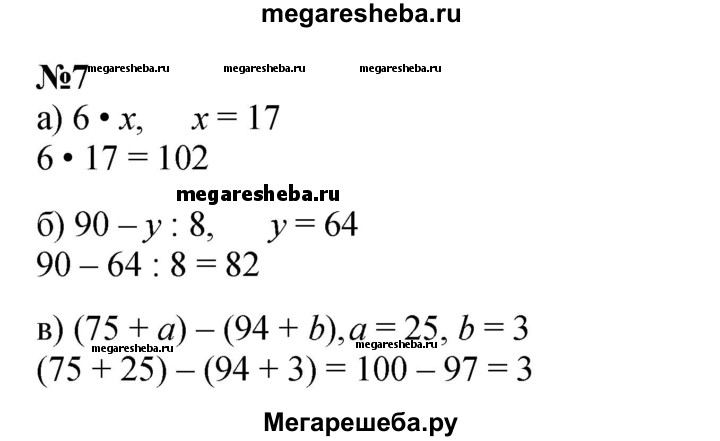 megaresheba.ru

№7 megaresheba.ru megaresheba.ru megaresheba.ru

а) $6 \cdot x$, $x = 17$
$6 \cdot 17 = 102$

megaresheba.ru

б) $90 - y : 8$, $y = 64$
$90 - 64 : 8 = 82$

в) $(75 + a) - (94 + b)$, $a = 25$, $b = 3$
megaresheba.ru megaresheba.ru
$(75 + 25) - (94 + 3) = 100 - 97 = 3$

Мегарешеба.ру